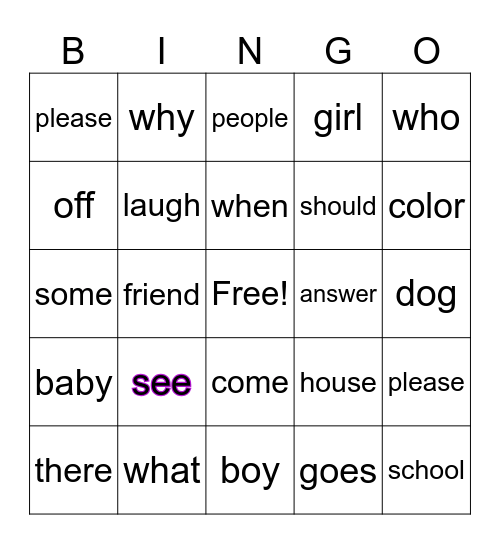 | B | I | N | G | O |
|---|---|---|---|---|
| please | why | people | girl | who |
| off | laugh | when | should | color |
| some | friend | Free! | answer | dog |
| baby | see | come | house | please |
| there | what | boy | goes | school |